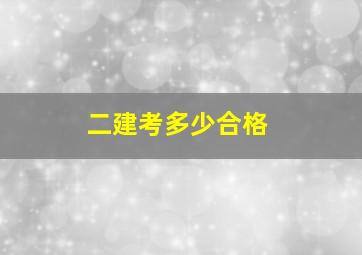 二建考多少合格